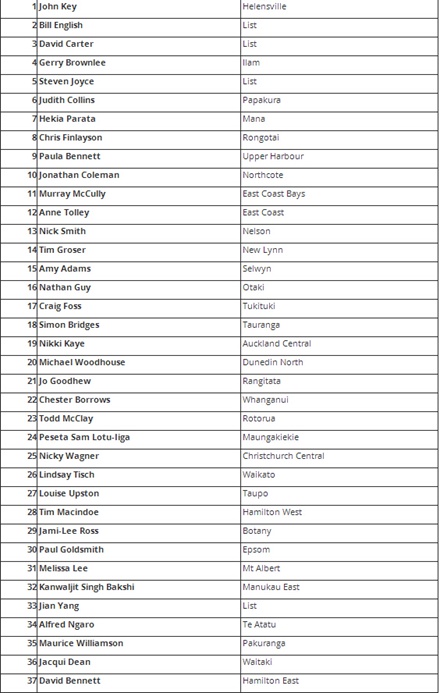 | | | |
|---|---|---|
| 1 | John Key | Helensville |
| 2 | Bill English | List |
| 3 | David Carter | List |
| 4 | Gerry Brownlee | Ilam |
| 5 | Steven Joyce | List |
| 6 | Judith Collins | Papakura |
| 7 | Hekia Parata | Mana |
| 8 | Chris Finlayson | Rongotai |
| 9 | Paula Bennett | Upper Harbour |
| 10 | Jonathan Coleman | Northcote |
| 11 | Murray McCully | East Coast Bays |
| 12 | Anne Tolley | East Coast |
| 13 | Nick Smith | Nelson |
| 14 | Tim Groser | New Lynn |
| 15 | Amy Adams | Selwyn |
| 16 | Nathan Guy | Otaki |
| 17 | Craig Foss | Tukituki |
| 18 | Simon Bridges | Tauranga |
| 19 | Nikki Kaye | Auckland Central |
| 20 | Michael Woodhouse | Dunedin North |
| 21 | Jo Goodhew | Rangitata |
| 22 | Chester Borrows | Whanganui |
| 23 | Todd McClay | Rotorua |
| 24 | Peseta Sam Lotu-Iiga | Maungakiekie |
| 25 | Nicky Wagner | Christchurch Central |
| 26 | Lindsay Tisch | Waikato |
| 27 | Louise Upston | Taupo |
| 28 | Tim Macindoe | Hamilton West |
| 29 | Jami-Lee Ross | Botany |
| 30 | Paul Goldsmith | Epsom |
| 31 | Melissa Lee | Mt Albert |
| 32 | Kanwaljit Singh Bakshi | Manukau East |
| 33 | Jian Yang | List |
| 34 | Alfred Ngaro | Te Atatu |
| 35 | Maurice Williamson | Pakuranga |
| 36 | Jacqui Dean | Waitaki |
| 37 | David Bennett | Hamilton East |